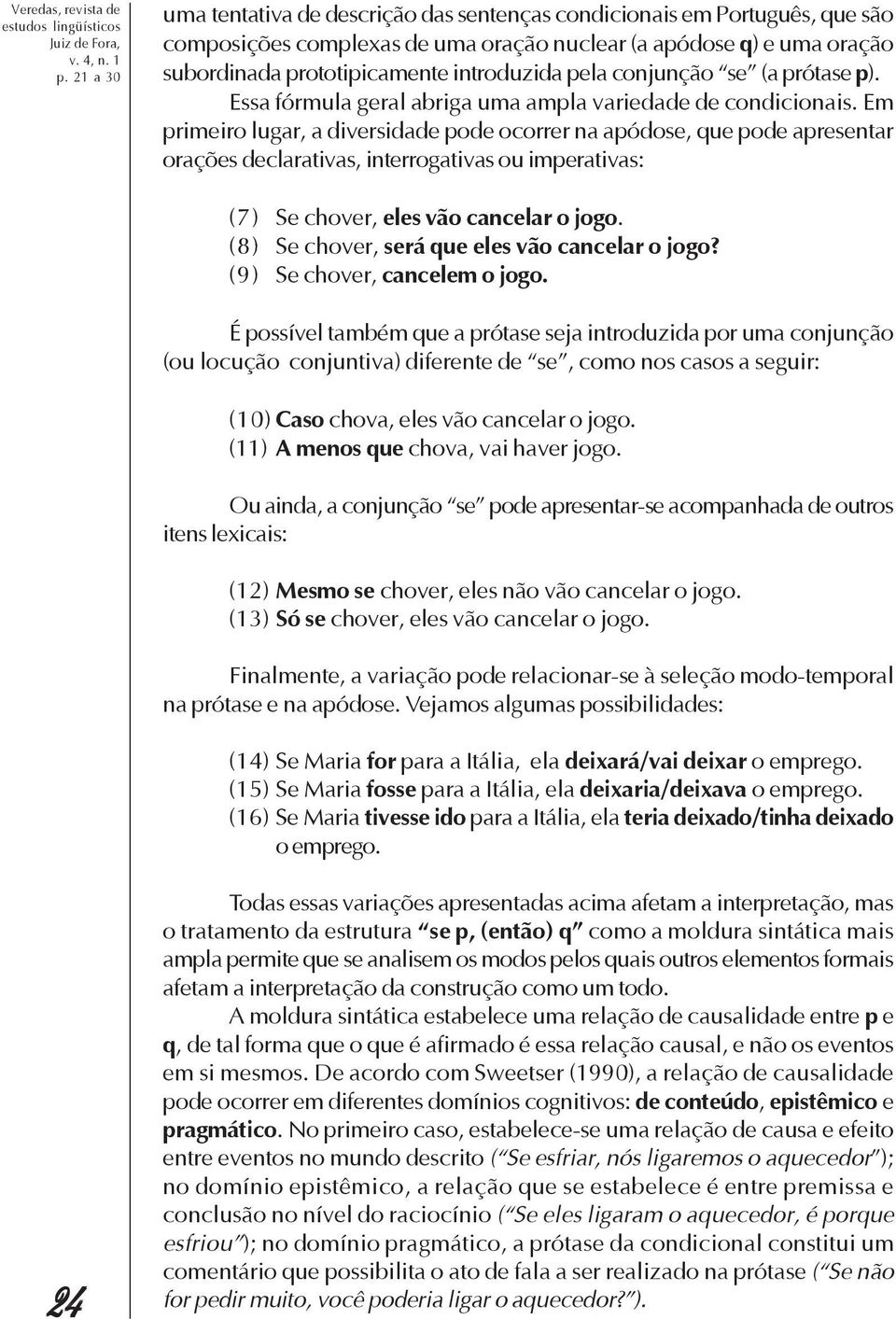 Veredas, revista de estudos lingüísticos Juiz de Fora, v. 4, n. 1 p. 21 a 30

uma tentativa de descrição das sentenças condicionais em Português, que são composições complexas de uma oração nuclear (a apódose q) e uma oração subordinada prototipicamente introduzida pela conjunção "se" (a prótase p). Essa fórmula geral abriga uma ampla variedade de condicionais. Em primeiro lugar, a diversidade pode ocorrer na apódose, que pode apresentar orações declarativas, interrogativas ou imperativas:

(7) Se chover, eles vão cancelar o jogo.
(8) Se chover, será que eles vão cancelar o jogo?
(9) Se chover, cancelem o jogo.

É possível também que a prótase seja introduzida por uma conjunção (ou locução conjuntiva) diferente de "se", como nos casos a seguir:

(10) Caso chova, eles vão cancelar o jogo.
(11) A menos que chova, vai haver jogo.

Ou ainda, a conjunção "se" pode apresentar-se acompanhada de outros itens lexicais:

(12) Mesmo se chover, eles não vão cancelar o jogo.
(13) Só se chover, eles vão cancelar o jogo.

Finalmente, a variação pode relacionar-se à seleção modo-temporal na prótase e na apódose. Vejamos algumas possibilidades:

(14) Se Maria for para a Itália, ela deixará/vai deixar o emprego.
(15) Se Maria fosse para a Itália, ela deixaria/deixava o emprego.
(16) Se Maria tivesse ido para a Itália, ela teria deixado/tinha deixado o emprego.

Todas essas variações apresentadas acima afetam a interpretação, mas o tratamento da estrutura "se p, (então) q" como a moldura sintática mais ampla permite que se analisem os modos pelos quais outros elementos formais afetam a interpretação da construção como um todo.

A moldura sintática estabelece uma relação de causalidade entre p e q, de tal forma que o que é afirmado é essa relação causal, e não os eventos em si mesmos. De acordo com Sweetser (1990), a relação de causalidade pode ocorrer em diferentes domínios cognitivos: de conteúdo, epistêmico e pragmático. No primeiro caso, estabelece-se uma relação de causa e efeito entre eventos no mundo descrito ("Se esfriar, nós ligaremos o aquecedor"); no domínio epistêmico, a relação que se estabelece é entre premissa e conclusão no nível do raciocínio ("Se eles ligaram o aquecedor, é porque esfriou"); no domínio pragmático, a prótase da condicional constitui um comentário que possibilita o ato de fala a ser realizado na prótase ("Se não for pedir muito, você poderia ligar o aquecedor?").

24